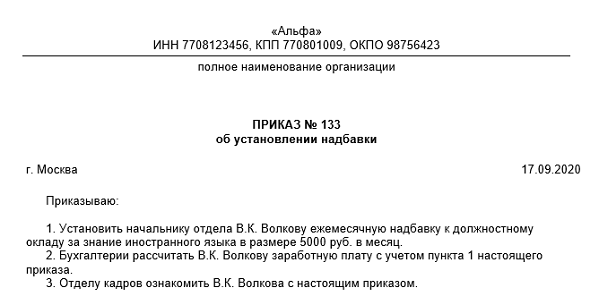 «Альфа»
ИНН 7708123456, КПП 770801009, ОКПО 98756423

полное наименование организации

ПРИКАЗ № 133
об установлении надбавки

г. Москва

17.09.2020

Приказываю:

1. Установить начальнику отдела В.К. Волкову ежемесячную надбавку к должностному окладу за знание иностранного языка в размере 5000 руб. в месяц.
2. Бухгалтерии рассчитать В.К. Волкову заработную плату с учетом пункта 1 настоящего приказа.
3. Отделу кадров ознакомить В.К. Волкова с настоящим приказом.